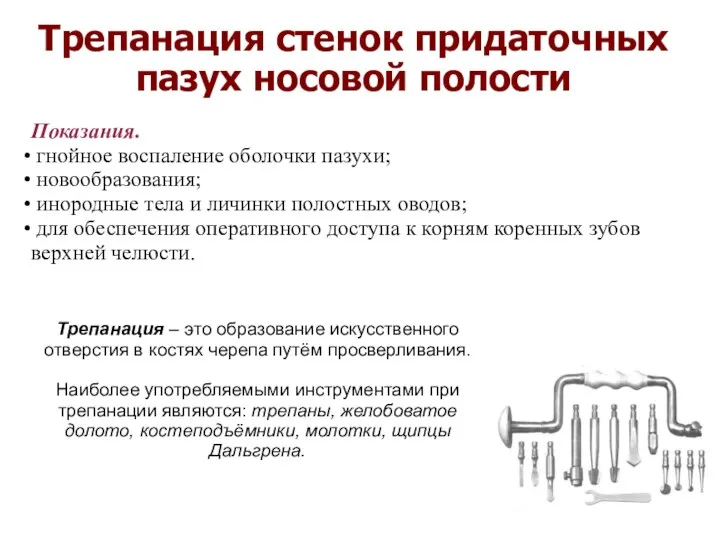 Трепанация стенок придаточных пазух носовой полости

Показания.
• гнойное воспаление оболочки пазухи;
• новообразования;
• инородные тела и личинки полостных оводов;
• для обеспечения оперативного доступа к корням коренных зубов верхней челюсти.

Трепанация – это образование искусственного отверстия в костях черепа путём просверливания.

Наиболее употребляемыми инструментами при трепанации являются: трепаны, желобоватое долото, костеподъёмники, молотки, щипцы Дальгрена.